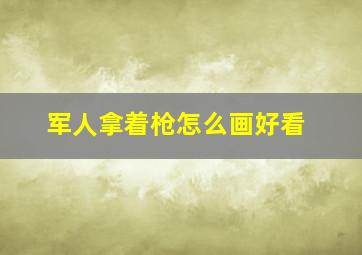 军人拿着枪怎么画好看